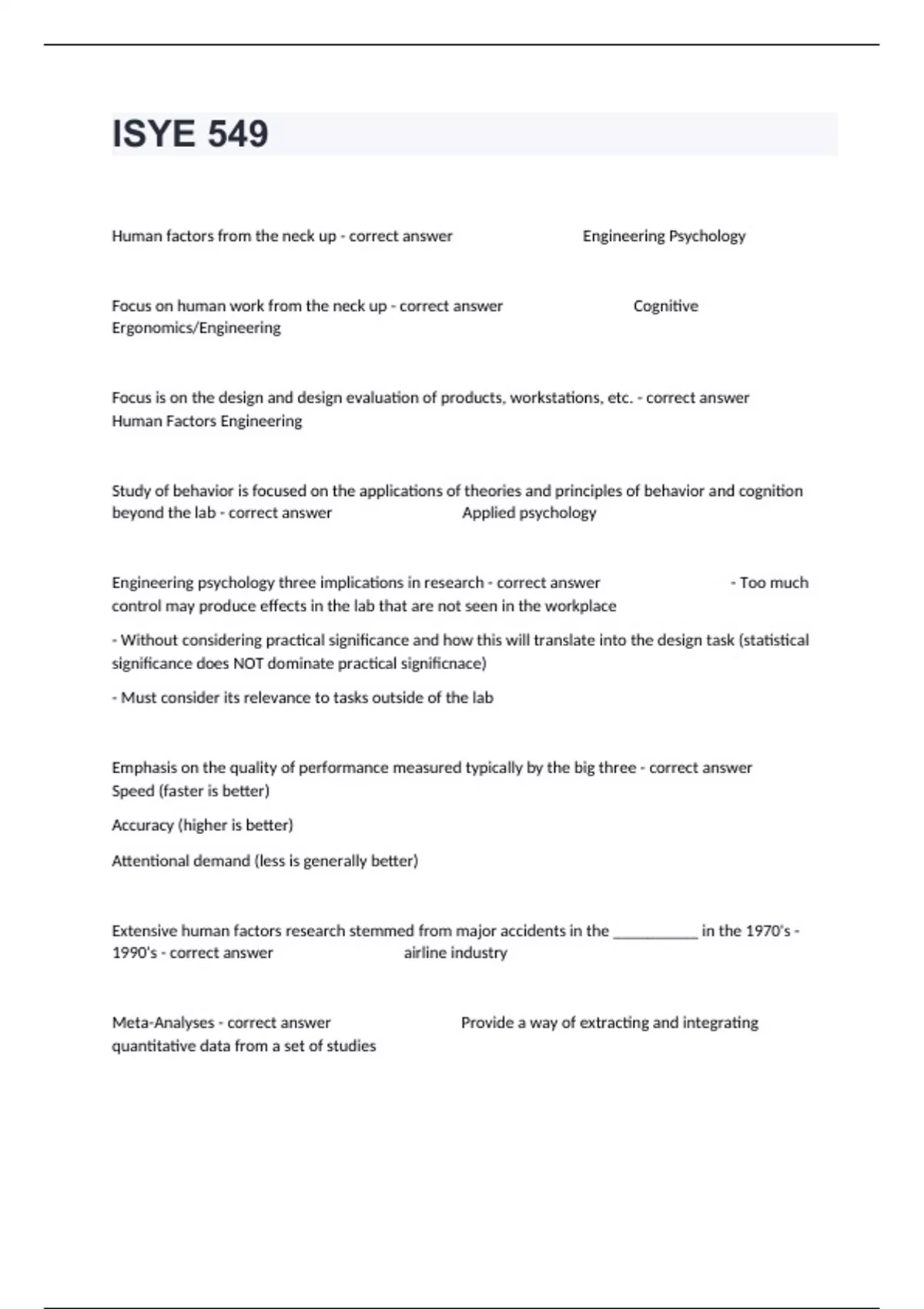 ISYE 549

Human factors from the neck up - correct answer Engineering Psychology

Focus on human work from the neck up - correct answer Cognitive Ergonomics/Engineering

Focus is on the design and design evaluation of products, workstations, etc. - correct answer Human Factors Engineering

Study of behavior is focused on the applications of theories and principles of behavior and cognition beyond the lab - correct answer Applied psychology

Engineering psychology three implications in research - correct answer - Too much control may produce effects in the lab that are not seen in the workplace

- Without considering practical significance and how this will translate into the design task (statistical significance does NOT dominate practical significnace)

- Must consider its relevance to tasks outside of the lab

Emphasis on the quality of performance measured typically by the big three - correct answer Speed (faster is better)

Accuracy (higher is better)

Attentional demand (less is generally better)

Extensive human factors research stemmed from major accidents in the __________ in the 1970's - 1990's - correct answer airline industry

Meta-Analyses - correct answer Provide a way of extracting and integrating quantitative data from a set of studies